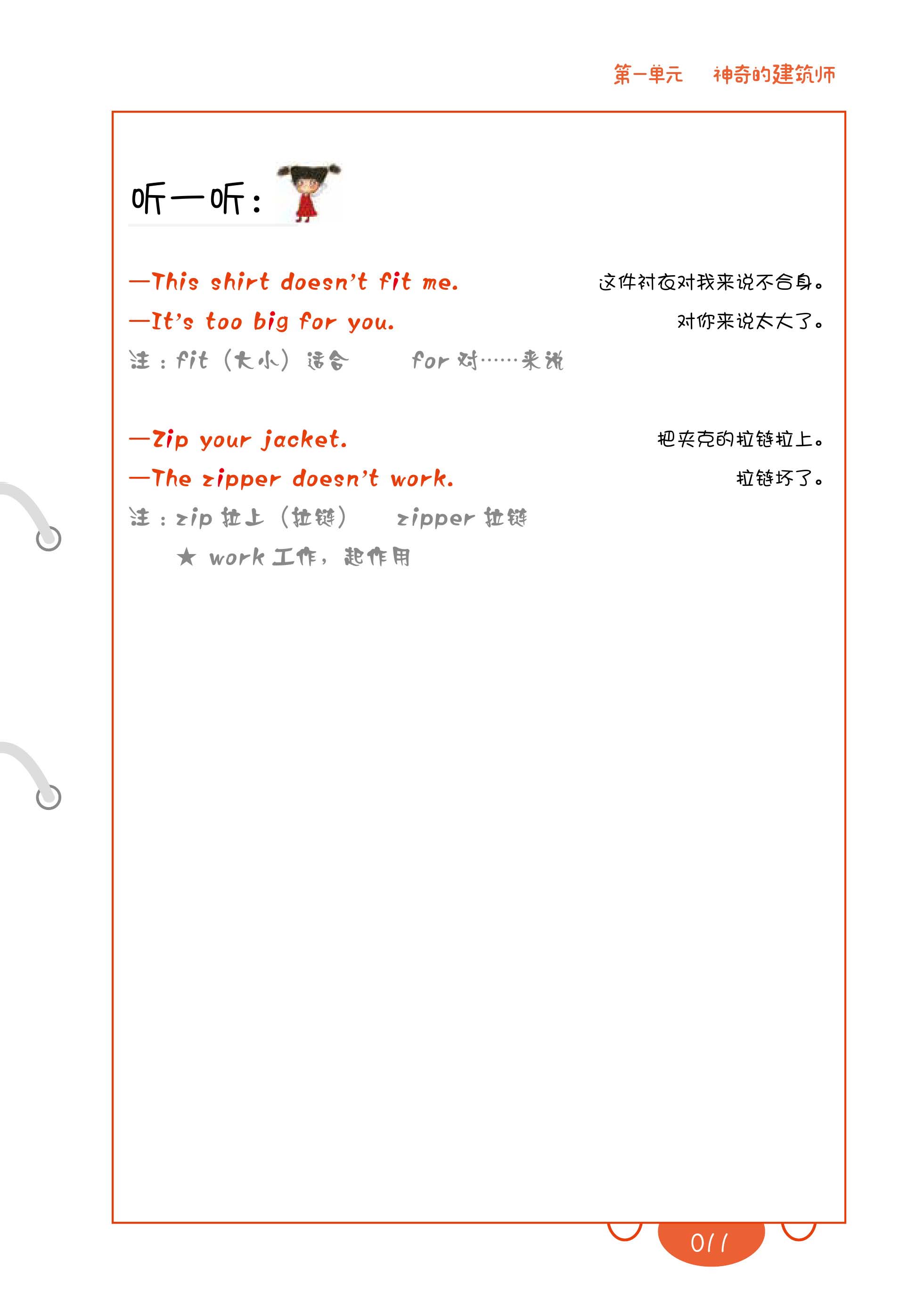 第一单元　神奇的建筑师

听一听：

—This shirt doesn't fit me. 这件衬衣对我来说不合身。

—It's too big for you. 对你来说太大了。

注：fit（大小）适合　for 对……来说

—Zip your jacket. 把夹克的拉链拉上。

—The zipper doesn't work. 拉链坏了。

注：zip 拉上（拉链）　zipper 拉链

★ work 工作，起作用

011